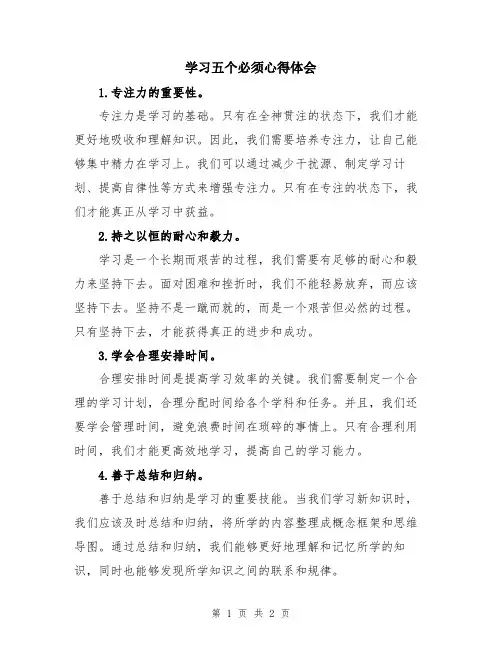 学习五个必须心得体会

1.专注力的重要性。

专注力是学习的基础。只有在全神贯注的状态下，我们才能更好地吸收和理解知识。因此，我们需要培养专注力，让自己能够集中精力在学习上。我们可以通过减少干扰源、制定学习计划、提高自律性等方式来增强专注力。只有在专注的状态下，我们才能真正从学习中获益。

2.持之以恒的耐心和毅力。

学习是一个长期而艰苦的过程，我们需要有足够的耐心和毅力来坚持下去。面对困难和挫折时，我们不能轻易放弃，而应该坚持下去。坚持不是一蹴而就的，而是一个艰苦但必然的过程。只有坚持下去，才能获得真正的进步和成功。

3.学会合理安排时间。

合理安排时间是提高学习效率的关键。我们需要制定一个合理的学习计划，合理分配时间给各个学科和任务。并且，我们还要学会管理时间，避免浪费时间在琐碎的事情上。只有合理利用时间，我们才能更高效地学习，提高自己的学习能力。

4.善于总结和归纳。

善于总结和归纳是学习的重要技能。当我们学习新知识时，我们应该及时总结和归纳，将所学的内容整理成概念框架和思维导图。通过总结和归纳，我们能够更好地理解和记忆所学的知识，同时也能够发现所学知识之间的联系和规律。

第 1 页 共 2 页